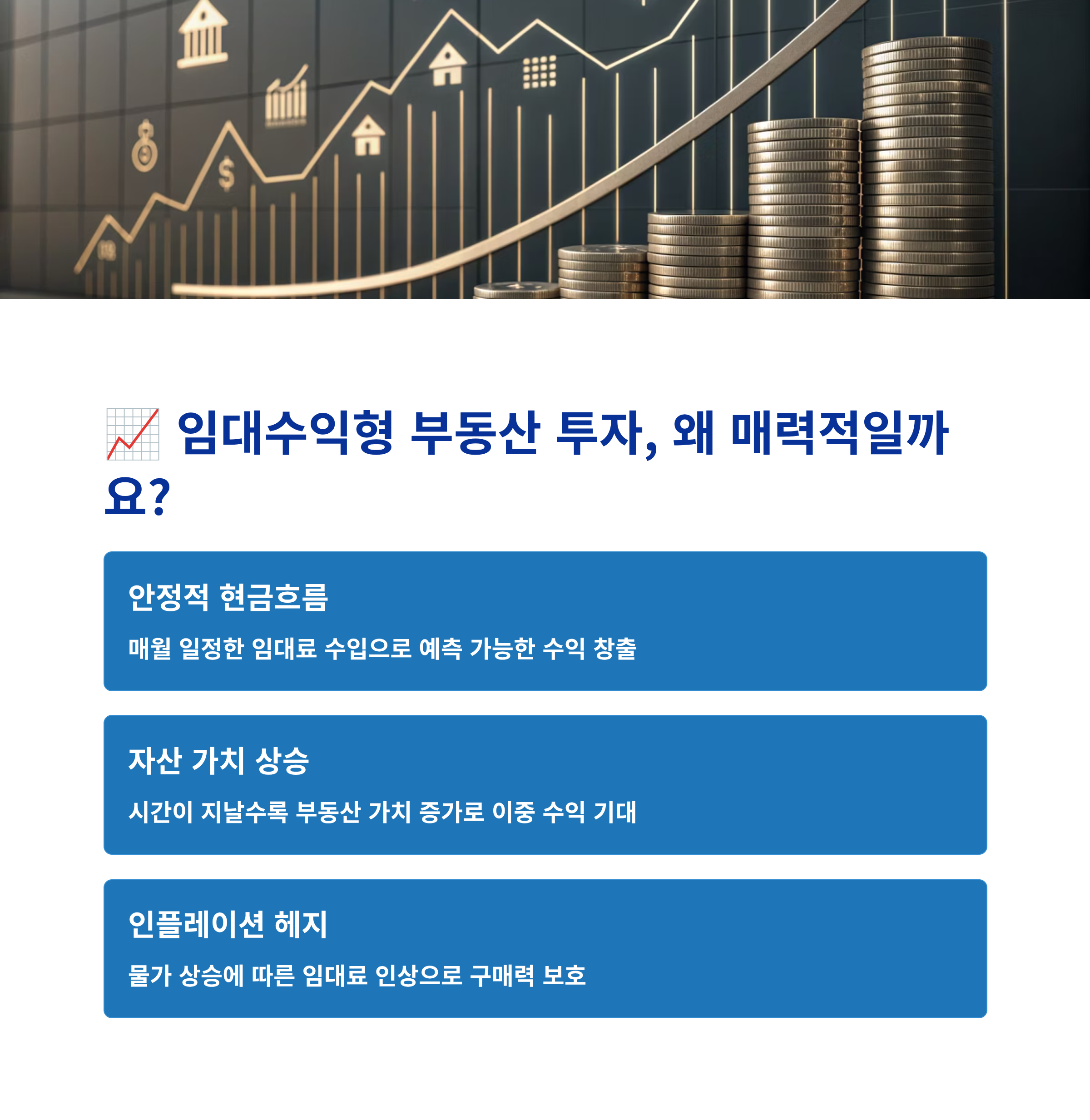 📈 임대수익형 부동산 투자, 왜 매력적일까요?

안정적 현금흐름

매월 일정한 임대료 수입으로 예측 가능한 수익 창출

자산 가치 상승

시간이 지날수록 부동산 가치 증가로 이중 수익 기대

인플레이션 헤지

물가 상승에 따른 임대료 인상으로 구매력 보호